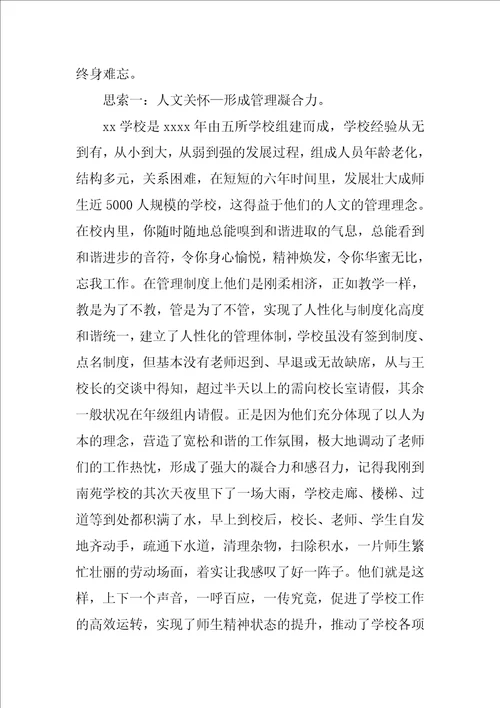 终身难忘。

思索一：人文关怀—形成管理凝合力。

xx 学校是 xxxx 年由五所学校组建而成，学校经验从无到有，从小到大，从弱到强的发展过程，组成人员年龄老化，结构多元，关系困难，在短短的六年时间里，发展壮大成师生近 5000 人规模的学校，这得益于他们的人文的管理理念。在校内里，你随时随地总能嗅到和谐进取的气息，总能看到和谐进步的音符，令你身心愉悦，精神焕发，令你华蜜无比，忘我工作。在管理制度上他们是刚柔相济，正如教学一样，教是为了不教，管是为了不管，实现了人性化与制度化高度和谐统一，建立了人性化的管理体制，学校虽没有签到制度、点名制度，但基本没有老师迟到、早退或无故缺席，从与王校长的交谈中得知，超过半天以上的需向校长室请假，其余一般状况在年级组内请假。正是因为他们充分体现了以人为本的理念，营造了宽松和谐的工作氛围，极大地调动了老师们的工作热忱，形成了强大的凝合力和感召力，记得我刚到南苑学校的其次天夜里下了一场大雨，学校走廊、楼梯、过道等到处都积满了水，早上到校后，校长、老师、学生自发地齐动手，疏通下水道，清理杂物，扫除积水，一片师生繁忙壮丽的劳动场面，着实让我感叹了好一阵子。他们就是这样，上下一个声音，一呼百应，一传究竟，促进了学校工作的高效运转，实现了师生精神状态的提升，推动了学校各项